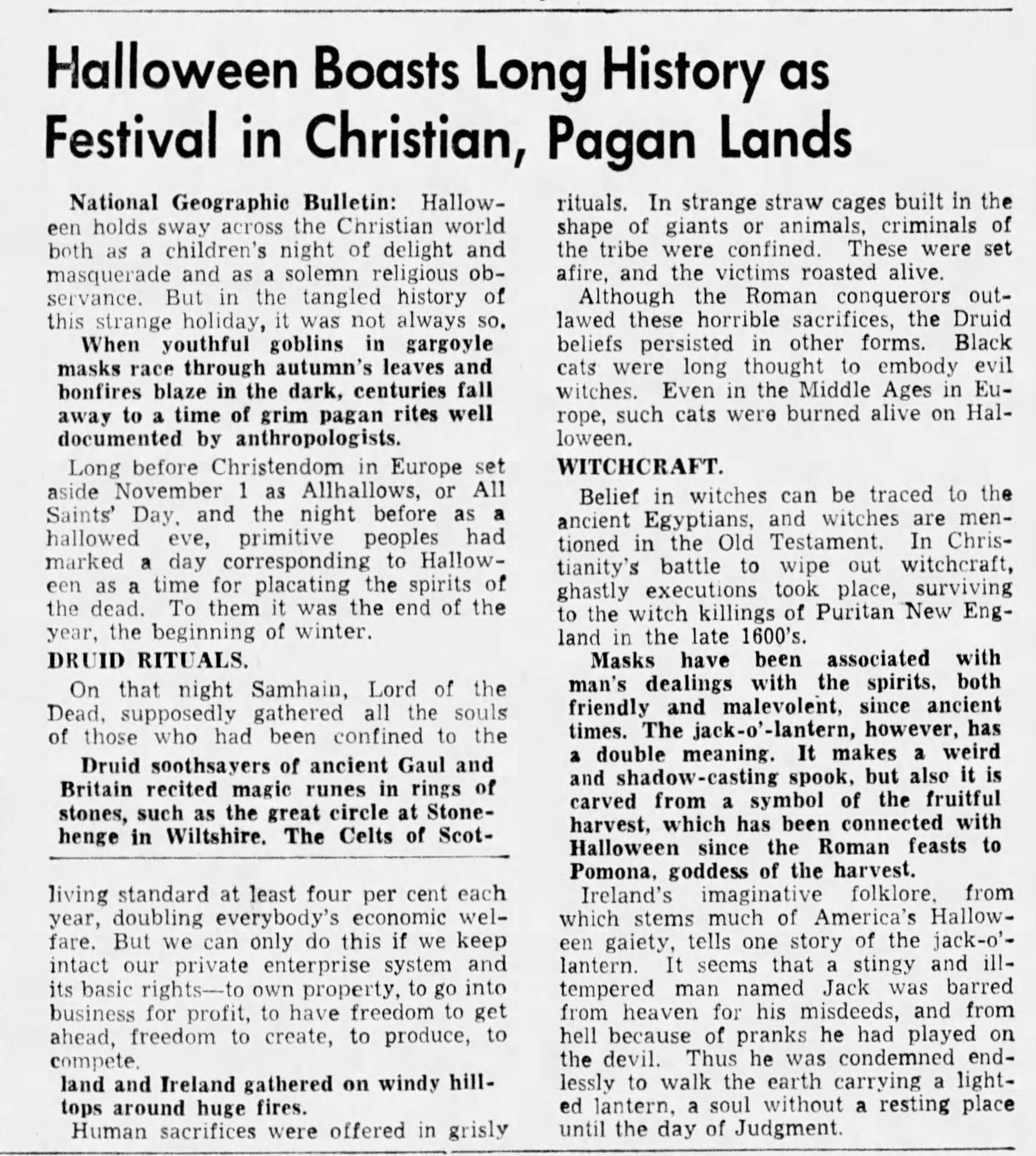 Halloween Boasts Long History as Festival in Christian, Pagan Lands

National Geographic Bulletin: Halloween holds sway across the Christian world both as a children's night of delight and masquerade and as a solemn religious observance. But in the tangled history of this strange holiday, it was not always so.

When youthful goblins in gargoyle masks race through autumn's leaves and bonfires blaze in the dark, centuries fall away to a time of grim pagan rites well documented by anthropologists.

Long before Christendom in Europe set aside November 1 as Allhallows, or All Saints' Day, and the night before as a hallowed eve, primitive peoples had marked a day corresponding to Halloween as a time for placating the spirits of the dead. To them it was the end of the year, the beginning of winter.

DRUID RITUALS.

On that night Samhain, Lord of the Dead, supposedly gathered all the souls of those who had been confined to the

Druid soothsayers of ancient Gaul and Britain recited magic runes in rings of stones, such as the great circle at Stonehenge in Wiltshire. The Celts of Scot-

living standard at least four per cent each year, doubling everybody's economic welfare. But we can only do this if we keep intact our private enterprise system and its basic rights—to own property, to go into business for profit, to have freedom to get ahead, freedom to create, to produce, to compete.

land and Ireland gathered on windy hilltops around huge fires.

Human sacrifices were offered in grisly

rituals. In strange straw cages built in the shape of giants or animals, criminals of the tribe were confined. These were set afire, and the victims roasted alive.

Although the Roman conquerors outlawed these horrible sacrifices, the Druid beliefs persisted in other forms. Black cats were long thought to embody evil witches. Even in the Middle Ages in Europe, such cats were burned alive on Halloween.

WITCHCRAFT.

Belief in witches can be traced to the ancient Egyptians, and witches are mentioned in the Old Testament. In Christianity's battle to wipe out witchcraft, ghastly executions took place, surviving to the witch killings of Puritan New England in the late 1600's.

Masks have been associated with man's dealings with the spirits, both friendly and malevolent, since ancient times. The jack-o'-lantern, however, has a double meaning. It makes a weird and shadow-casting spook, but also it is carved from a symbol of the fruitful harvest, which has been connected with Halloween since the Roman feasts to Pomona, goddess of the harvest.

Ireland's imaginative folklore, from which stems much of America's Halloween gaiety, tells one story of the jack-o'-lantern. It seems that a stingy and ill-tempered man named Jack was barred from heaven for his misdeeds, and from hell because of pranks he had played on the devil. Thus he was condemned endlessly to walk the earth carrying a lighted lantern, a soul without a resting place until the day of Judgment.